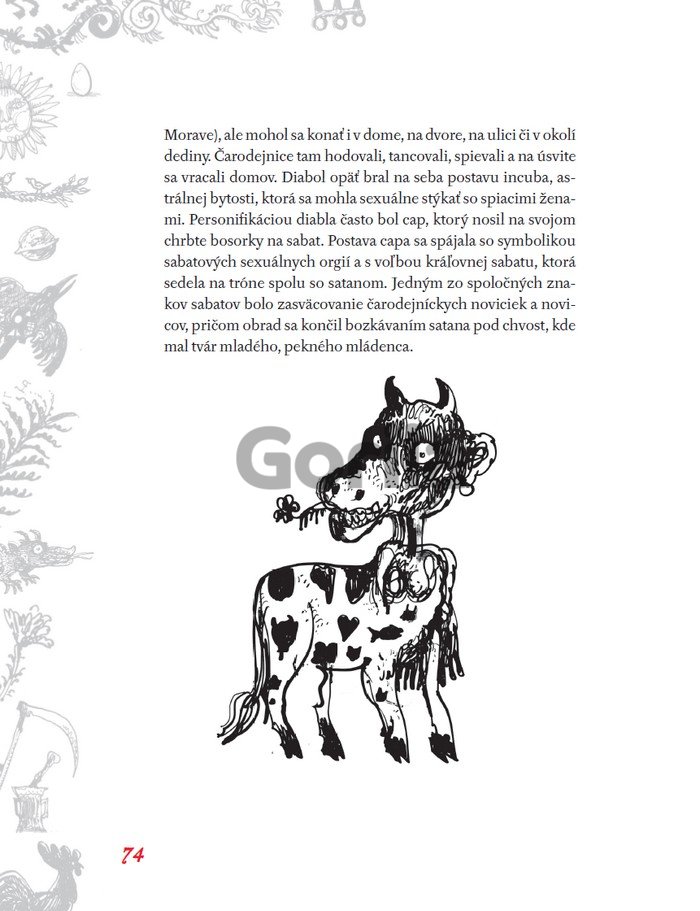 Morave), ale mohol sa konať i v dome, na dvore, na ulici či v okolí dediny. Čarodejnice tam hodovali, tancovali, spievali a na úsvite sa vracali domov. Diabol opäť bral na seba postavu incuba, astrálnej bytosti, ktorá sa mohla sexuálne stýkať so spiacimi ženami. Personifikáciou diabla často bol cap, ktorý nosil na svojom chrbte bosorky na sabat. Postava capa sa spájala so symbolikou sabatových sexuálnych orgií a s voľbou kráľovnej sabatu, ktorá sedela na tróne spolu so satanom. Jedným zo spoločných znakov sabatov bolo zasväcovanie čarodejníckych noviciek a novicov, pričom obrad sa končil bozkávaním satana pod chvost, kde mal tvár mladého, pekného mládenca.

Go

74